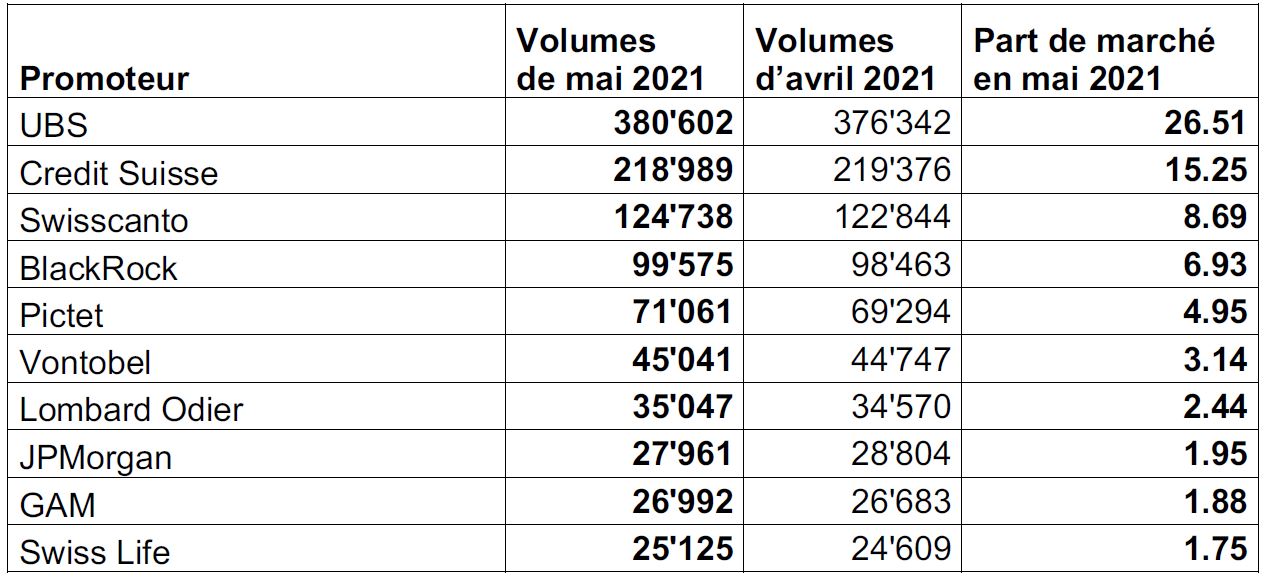 | Promoteur | Volumes de mai 2021 | Volumes d'avril 2021 | Part de marché en mai 2021 |
|---|---|---|---|
| UBS | 380'602 | 376'342 | 26.51 |
| Credit Suisse | 218'989 | 219'376 | 15.25 |
| Swisscanto | 124'738 | 122'844 | 8.69 |
| BlackRock | 99'575 | 98'463 | 6.93 |
| Pictet | 71'061 | 69'294 | 4.95 |
| Vontobel | 45'041 | 44'747 | 3.14 |
| Lombard Odier | 35'047 | 34'570 | 2.44 |
| JPMorgan | 27'961 | 28'804 | 1.95 |
| GAM | 26'992 | 26'683 | 1.88 |
| Swiss Life | 25'125 | 24'609 | 1.75 |